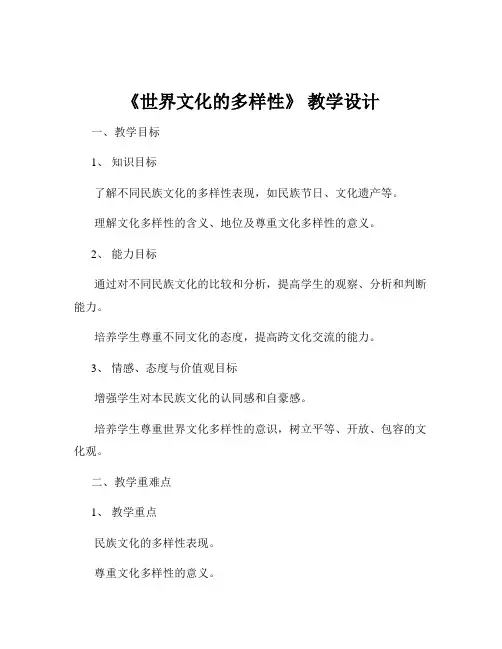 《世界文化的多样性》 教学设计

一、教学目标

1、 知识目标

了解不同民族文化的多样性表现，如民族节日、文化遗产等。

理解文化多样性的含义、地位及尊重文化多样性的意义。

2、 能力目标

通过对不同民族文化的比较和分析，提高学生的观察、分析和判断能力。

培养学生尊重不同文化的态度，提高跨文化交流的能力。

3、 情感、态度与价值观目标

增强学生对本民族文化的认同感和自豪感。

培养学生尊重世界文化多样性的意识，树立平等、开放、包容的文化观。

二、教学重难点

1、 教学重点

民族文化的多样性表现。

尊重文化多样性的意义。